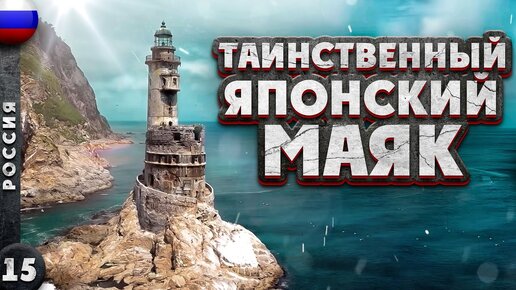 РОССИЯ

15

ТАИНСТВЕННЫЙ ЯПОНСКИЙ МАЯК